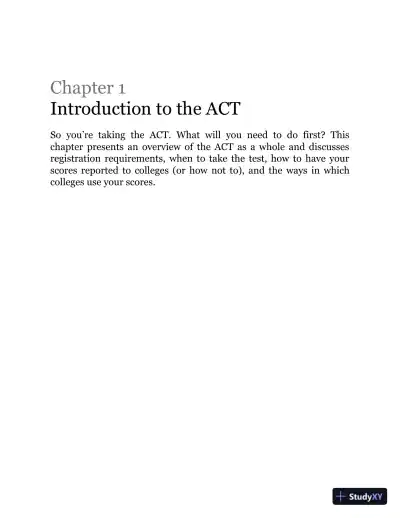 Chapter 1
Introduction to the ACT

So you're taking the ACT. What will you need to do first? This chapter presents an overview of the ACT as a whole and discusses registration requirements, when to take the test, how to have your scores reported to colleges (or how not to), and the ways in which colleges use your scores.

StudyXY